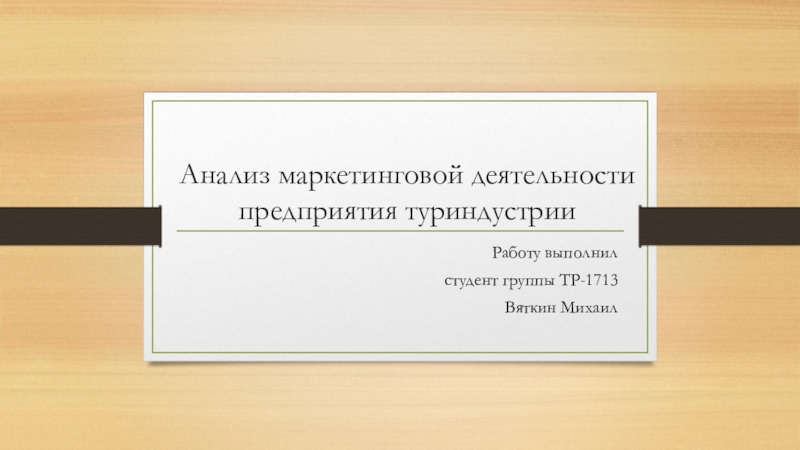 Анализ маркетинговой деятельности предприятия туриндустрии

Работу выполнил

студент группы ТР-1713

Вяткин Михаил